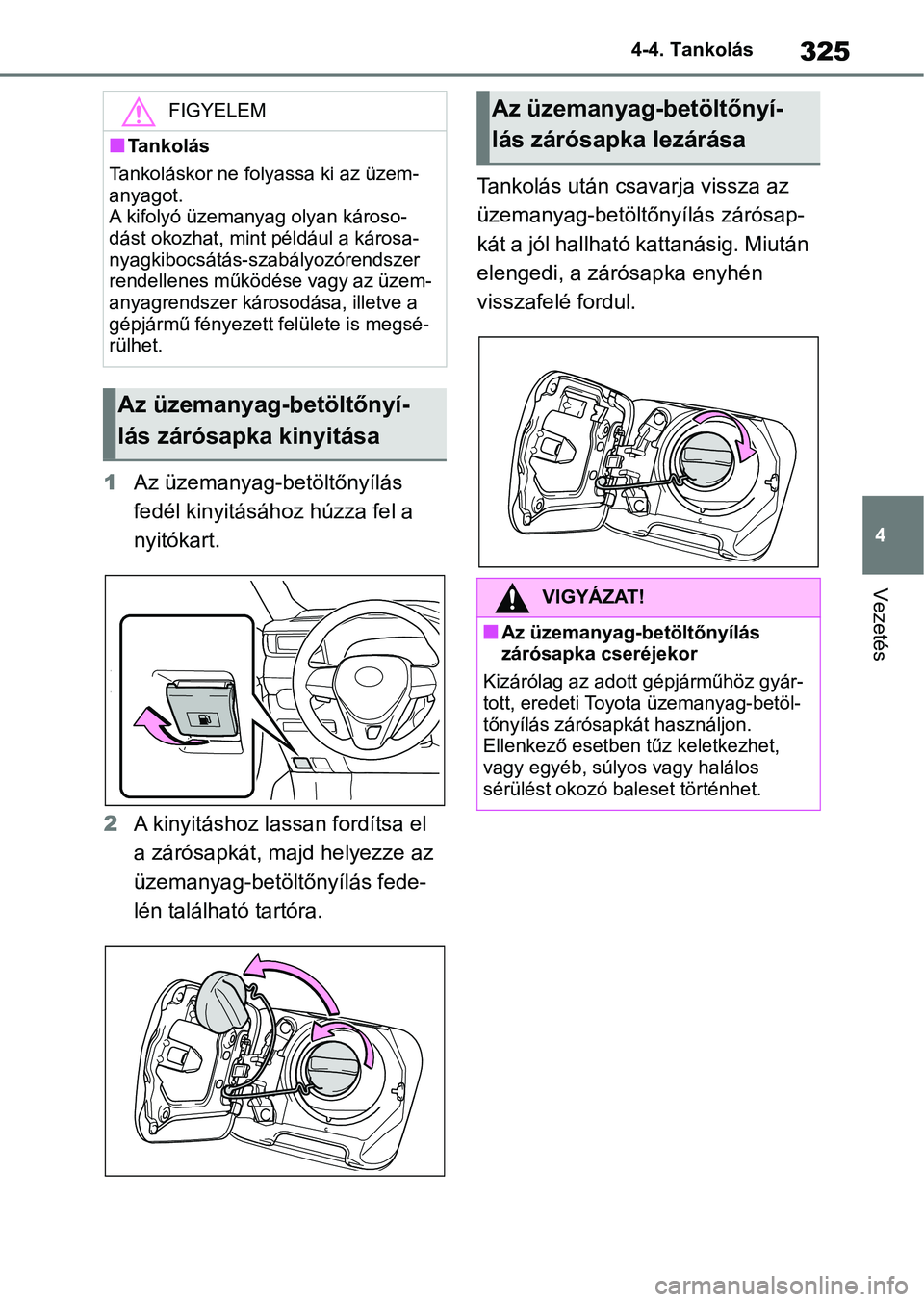 4-4. Tankolás 325

FIGYELEM

■Tankolás

Tankoláskor ne folyassa ki az üzemanyagot.
A kifolyó üzemanyag olyan károsodást okozhat, mint például a károsanyagkibocsátás-szabályozórendszer rendellenes működése vagy az üzemanyagrendszer károsodása, illetve a gépjármű fényezett felülete is megsérülhet.

Az üzemanyag-betöltőnyílás zárósapka kinyitása

1 Az üzemanyag-betöltőnyílás fedél kinyitásához húzza fel a nyitókart.

2 A kinyitáshoz lassan fordítsa el a zárósapkát, majd helyezze az üzemanyag-betöltőnyílás fedelén található tartóra.

Az üzemanyag-betöltőnyílás zárósapka lezárása

Tankolás után csavarja vissza az üzemanyag-betöltőnyílás zárósapkát a jól hallható kattanásig. Miután elengedi, a zárósapka enyhén visszafelé fordul.

VIGYÁZAT!

■Az üzemanyag-betöltőnyílás zárósapka cseréjekor

Kizárólag az adott gépjárműhöz gyártott, eredeti Toyota üzemanyag-betöltőnyílás zárósapkát használjon. Ellenkező esetben tűz keletkezhet, vagy egyéb, súlyos vagy halálos sérülést okozó baleset történhet.

4

Vezetés

carmanualsonline.info